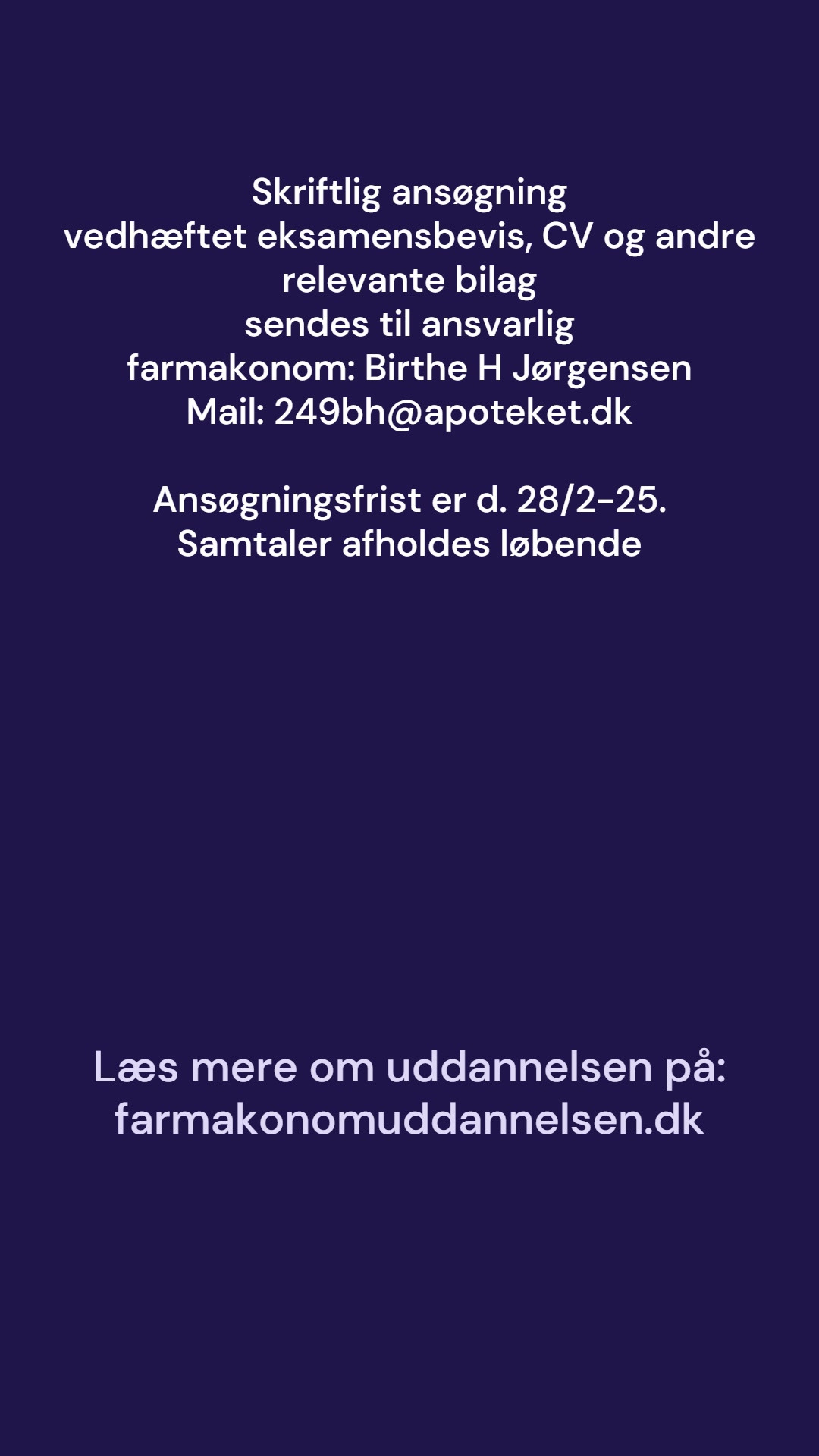 Skriftlig ansøgning
vedhæftet eksamensbevis, CV og andre relevante bilag
sendes til ansvarlig
farmakonom: Birthe H Jørgensen
Mail: 249bh@apoteket.dk

Ansøgningsfrist er d. 28/2-25.
Samtaler afholdes løbende

Læs mere om uddannelsen på:
farmakonomuddannelsen.dk